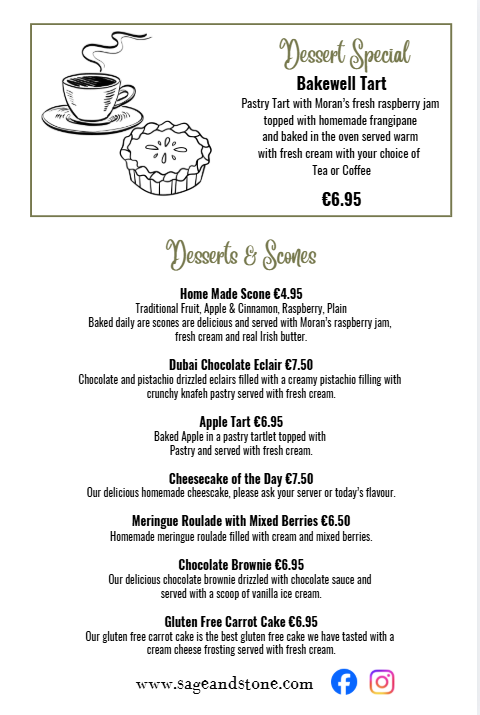 Dessert Special
Bakewell Tart
Pastry Tart with Moran's fresh raspberry jam topped with homemade frangipane and baked in the oven served warm with fresh cream with your choice of Tea or Coffee

€6.95

Desserts & Scones

Home Made Scone €4.95
Traditional Fruit, Apple & Cinnamon, Raspberry, Plain
Baked daily are scones are delicious and served with Moran's raspberry jam, fresh cream and real Irish butter.

Dubai Chocolate Eclair €7.50
Chocolate and pistachio drizzled eclairs filled with a creamy pistachio filling with crunchy knafeh pastry served with fresh cream.

Apple Tart €6.95
Baked Apple in a pastry tartlet topped with Pastry and served with fresh cream.

Cheesecake of the Day €7.50
Our delicious homemade cheescake, please ask your server or today's flavour.

Meringue Roulade with Mixed Berries €6.50
Homemade meringue roulade filled with cream and mixed berries.

Chocolate Brownie €6.95
Our delicious chocolate brownie drizzled with chocolate sauce and served with a scoop of vanilla ice cream.

Gluten Free Carrot Cake €6.95
Our gluten free carrot cake is the best gluten free cake we have tasted with a cream cheese frosting served with fresh cream.

www.sageandstone.com